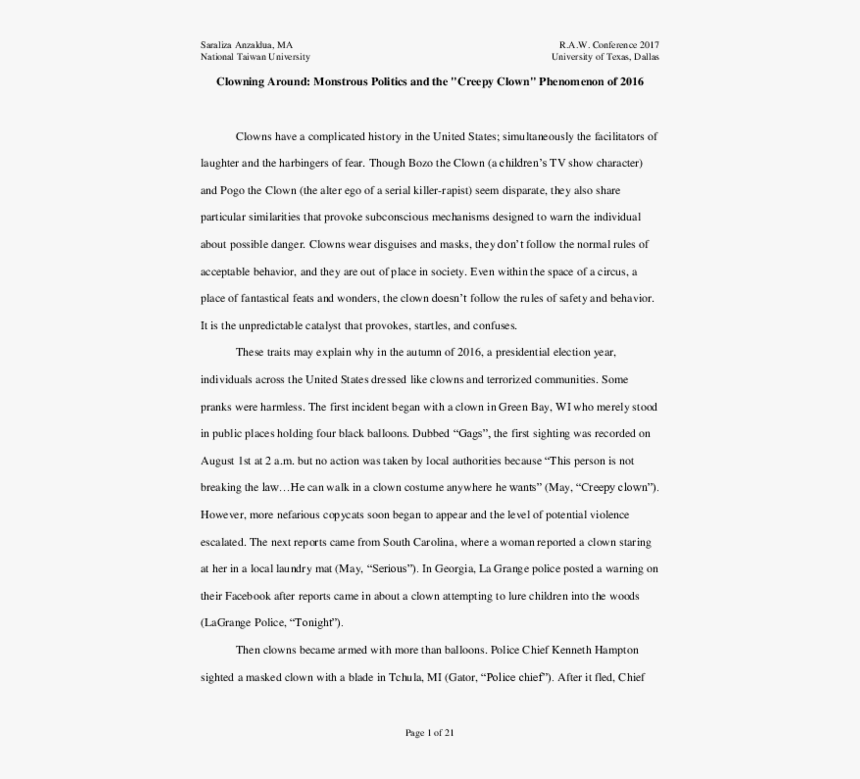 Saraliza Anzaldua, MA
National Taiwan University

R.A.W. Conference 2017
University of Texas, Dallas

Clowning Around: Monstrous Politics and the "Creepy Clown" Phenomenon of 2016

Clowns have a complicated history in the United States; simultaneously the facilitators of laughter and the harbingers of fear. Though Bozo the Clown (a children's TV show character) and Pogo the Clown (the alter ego of a serial killer-rapist) seem disparate, they also share particular similarities that provoke subconscious mechanisms designed to warn the individual about possible danger. Clowns wear disguises and masks, they don't follow the normal rules of acceptable behavior, and they are out of place in society. Even within the space of a circus, a place of fantastical feats and wonders, the clown doesn't follow the rules of safety and behavior. It is the unpredictable catalyst that provokes, startles, and confuses.

These traits may explain why in the autumn of 2016, a presidential election year, individuals across the United States dressed like clowns and terrorized communities. Some pranks were harmless. The first incident began with a clown in Green Bay, WI who merely stood in public places holding four black balloons. Dubbed "Gags", the first sighting was recorded on August 1st at 2 a.m. but no action was taken by local authorities because "This person is not breaking the law…He can walk in a clown costume anywhere he wants" (May, "Creepy clown"). However, more nefarious copycats soon began to appear and the level of potential violence escalated. The next reports came from South Carolina, where a woman reported a clown staring at her in a local laundry mat (May, "Serious"). In Georgia, La Grange police posted a warning on their Facebook after reports came in about a clown attempting to lure children into the woods (LaGrange Police, "Tonight").

Then clowns became armed with more than balloons. Police Chief Kenneth Hampton sighted a masked clown with a blade in Tchula, MI (Gator, "Police chief"). After it fled, Chief

Page 1 of 21